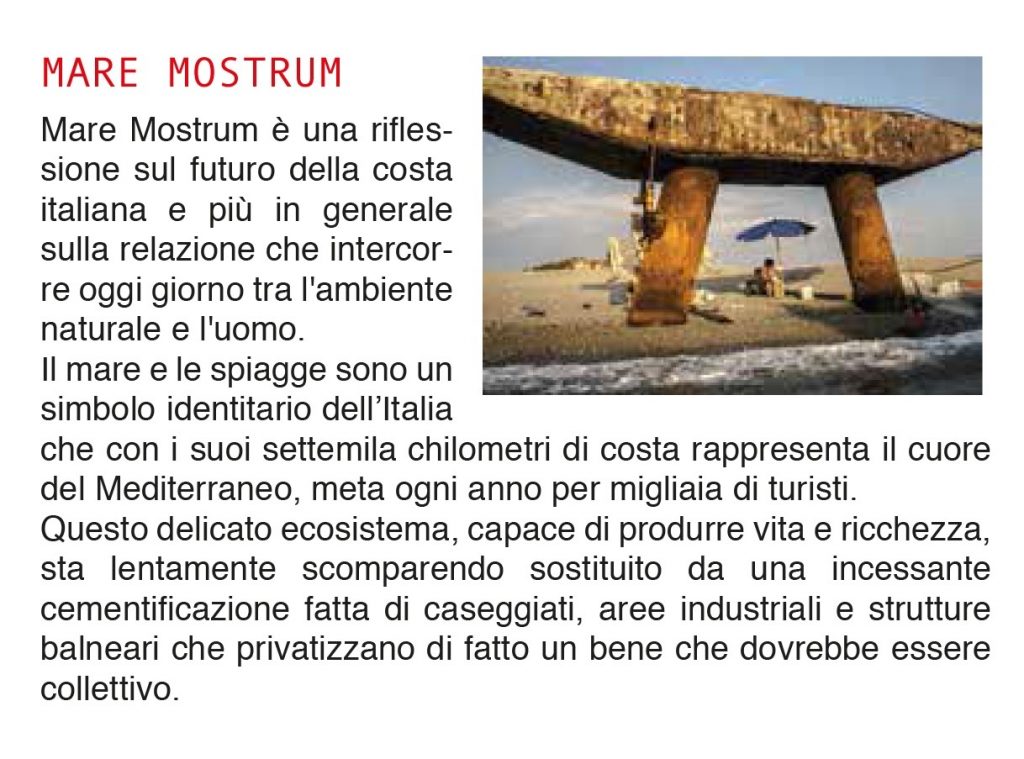 MARE MOSTRUM

Mare Mostrum è una riflessione sul futuro della costa italiana e più in generale sulla relazione che intercorre oggi giorno tra l'ambiente naturale e l'uomo.
Il mare e le spiagge sono un simbolo identitario dell'Italia che con i suoi settemila chilometri di costa rappresenta il cuore del Mediterraneo, meta ogni anno per migliaia di turisti.
Questo delicato ecosistema, capace di produrre vita e ricchezza, sta lentamente scomparendo sostituito da una incessante cementificazione fatta di caseggiati, aree industriali e strutture balneari che privatizzano di fatto un bene che dovrebbe essere collettivo.